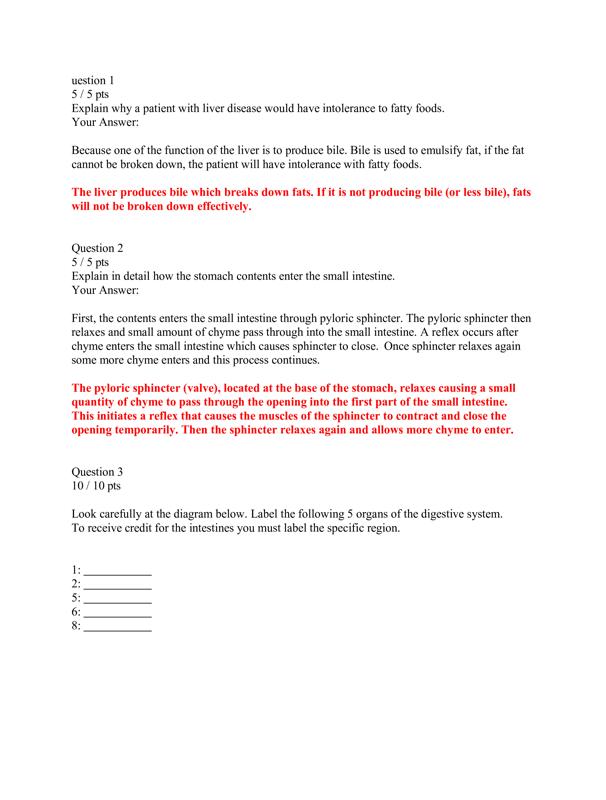 uestion 1
5 / 5 pts
Explain why a patient with liver disease would have intolerance to fatty foods.
Your Answer:

Because one of the function of the liver is to produce bile. Bile is used to emulsify fat, if the fat cannot be broken down, the patient will have intolerance with fatty foods.

The liver produces bile which breaks down fats. If it is not producing bile (or less bile), fats will not be broken down effectively.

Question 2
5 / 5 pts
Explain in detail how the stomach contents enter the small intestine.
Your Answer:

First, the contents enters the small intestine through pyloric sphincter. The pyloric sphincter then relaxes and small amount of chyme pass through into the small intestine. A reflex occurs after chyme enters the small intestine which causes sphincter to close. Once sphincter relaxes again some more chyme enters and this process continues.

The pyloric sphincter (valve), located at the base of the stomach, relaxes causing a small quantity of chyme to pass through the opening into the first part of the small intestine. This initiates a reflex that causes the muscles of the sphincter to contract and close the opening temporarily. Then the sphincter relaxes again and allows more chyme to enter.

Question 3
10 / 10 pts

Look carefully at the diagram below. Label the following 5 organs of the digestive system. To receive credit for the intestines you must label the specific region.

1: ___________
2: ___________
5: ___________
6: ___________
8: ___________